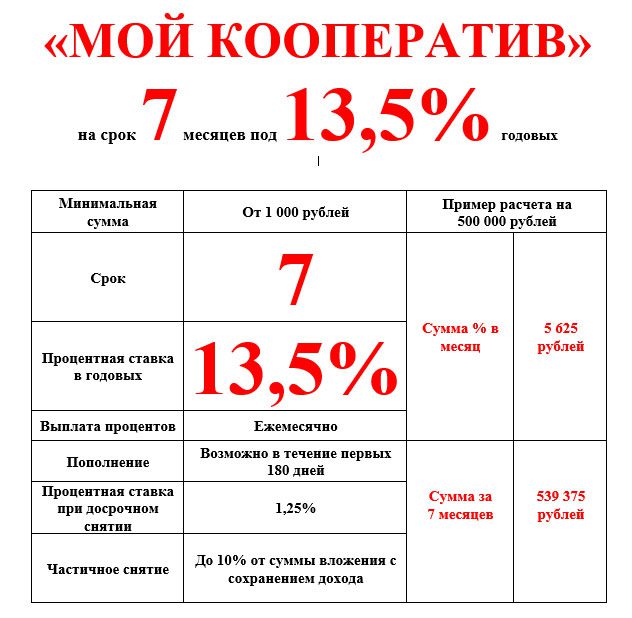 «МОЙ КООПЕРАТИВ»

на срок 7 месяцев под 13,5% годовых

| Минимальная сумма | От 1 000 рублей | Пример расчета на 500 000 рублей | |
|---|---|---|---|
| Срок | 7 | Сумма % в месяц | 5 625 рублей |
| Процентная ставка в годовых | 13,5% | | |
| Выплата процентов | Ежемесячно | | |
| Пополнение | Возможно в течение первых 180 дней | Сумма за 7 месяцев | 539 375 рублей |
| Процентная ставка при досрочном снятии | 1,25% | | |
| Частичное снятие | До 10% от суммы вложения с сохранением дохода | | |